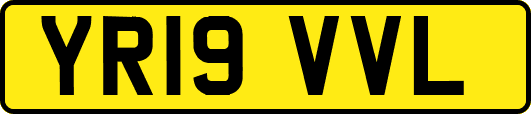 YR19 VVL